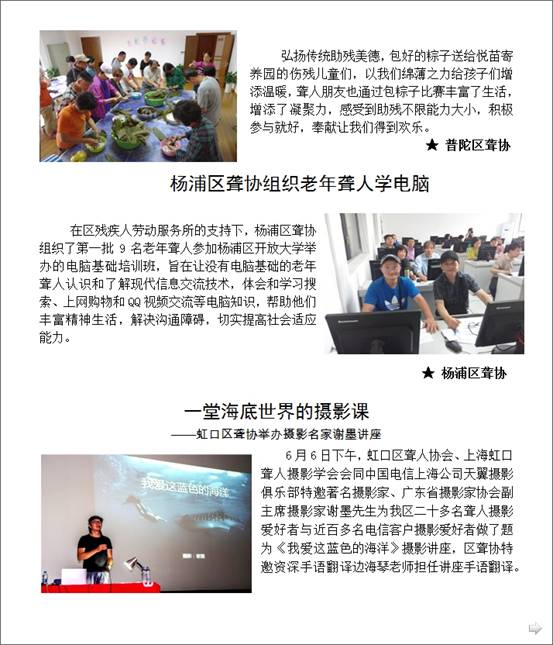 弘扬传统助残美德，包好的粽子送给悦苗寄养园的伤残儿童们，以我们绵薄之力给孩子们增添温暖，聋人朋友也通过包粽子比赛丰富了生活，增添了凝聚力，感受到助残不限能力大小，积极参与就好，奉献让我们得到欢乐。

★ 普陀区聋协

杨浦区聋协组织老年聋人学电脑

在区残疾人劳动服务所的支持下，杨浦区聋协组织了第一批 9 名老年聋人参加杨浦区开放大学举办的电脑基础培训班，旨在让没有电脑基础的老年聋人认识和了解现代信息交流技术，体会和学习搜索、上网购物和 QQ 视频交流等电脑知识，帮助他们丰富精神生活，解决沟通障碍，切实提高社会适应能力。

★ 杨浦区聋协

一堂海底世界的摄影课

——虹口区聋协举办摄影名家谢墨讲座

我爱这蓝色的海洋

6 月 6 日下午，虹口区聋人协会、上海虹口聋人摄影学会会同中国电信上海公司天翼摄影俱乐部特邀著名摄影家、广东省摄影家协会副主席摄影家谢墨先生为我区二十多名聋人摄影爱好者与近百多名电信客户摄影爱好者做了题为《我爱这蓝色的海洋》摄影讲座，区聋协特邀资深手语翻译边海琴老师担任讲座手语翻译。